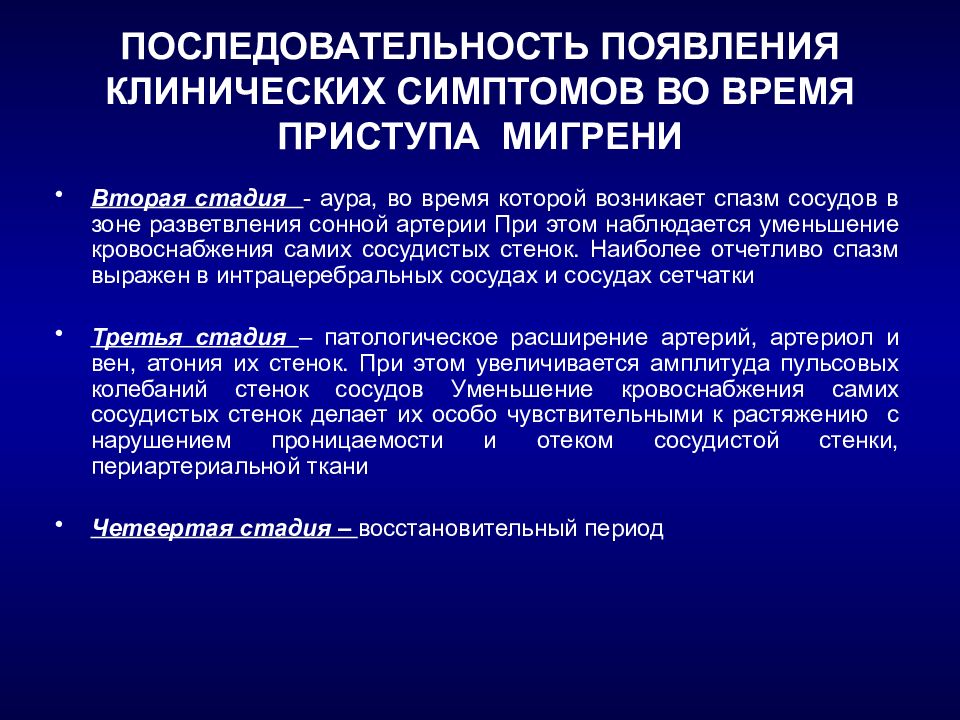 ПОСЛЕДОВАТЕЛЬНОСТЬ ПОЯВЛЕНИЯ КЛИНИЧЕСКИХ СИМПТОМОВ ВО ВРЕМЯ ПРИСТУПА МИГРЕНИ

• Вторая стадия - аура, во время которой возникает спазм сосудов в зоне разветвления сонной артерии При этом наблюдается уменьшение кровоснабжения самих сосудистых стенок. Наиболее отчетливо спазм выражен в интрацеребральных сосудах и сосудах сетчатки

• Третья стадия – патологическое расширение артерий, артериол и вен, атония их стенок. При этом увеличивается амплитуда пульсовых колебаний стенок сосудов Уменьшение кровоснабжения самих сосудистых стенок делает их особо чувствительными к растяжению с нарушением проницаемости и отеком сосудистой стенки, периартериальной ткани

• Четвертая стадия – восстановительный период